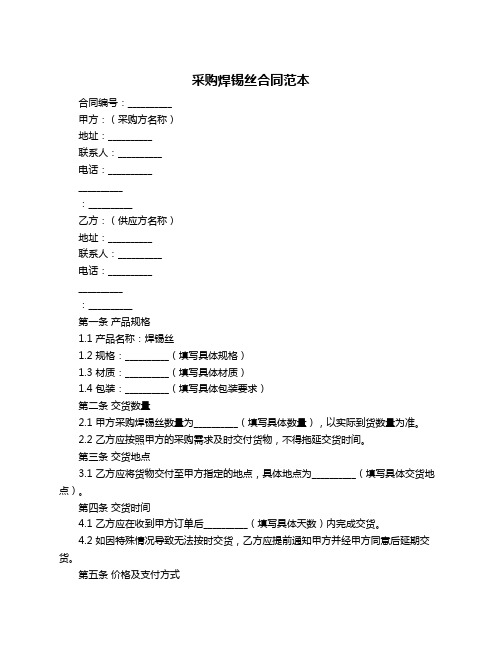 采购焊锡丝合同范本

合同编号：__________

甲方：（采购方名称）

地址：__________

联系人：__________

电话：__________

__________

：__________

乙方：（供应方名称）

地址：__________

联系人：__________

电话：__________

__________

：__________

第一条 产品规格

1.1 产品名称：焊锡丝

1.2 规格：__________（填写具体规格）

1.3 材质：__________（填写具体材质）

1.4 包装：__________（填写具体包装要求）

第二条 交货数量

2.1 甲方采购焊锡丝数量为__________（填写具体数量），以实际到货数量为准。

2.2 乙方应按照甲方的采购需求及时交付货物，不得拖延交货时间。

第三条 交货地点

3.1 乙方应将货物交付至甲方指定的地点，具体地点为__________（填写具体交货地点）。

第四条 交货时间

4.1 乙方应在收到甲方订单后__________（填写具体天数）内完成交货。

4.2 如因特殊情况导致无法按时交货，乙方应提前通知甲方并经甲方同意后延期交货。

第五条 价格及支付方式